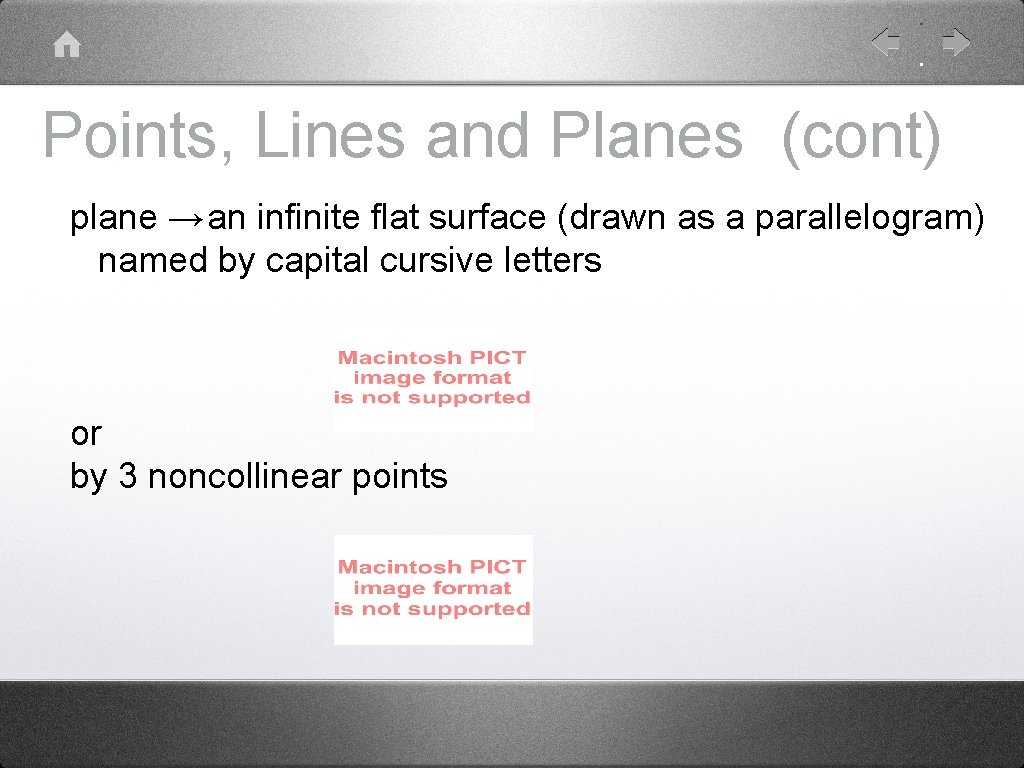 Points, Lines and Planes (cont)

plane →an infinite flat surface (drawn as a parallelogram) named by capital cursive letters

Macintosh PICT image format is not supported

or
by 3 noncollinear points

Macintosh PICT image format is not supported